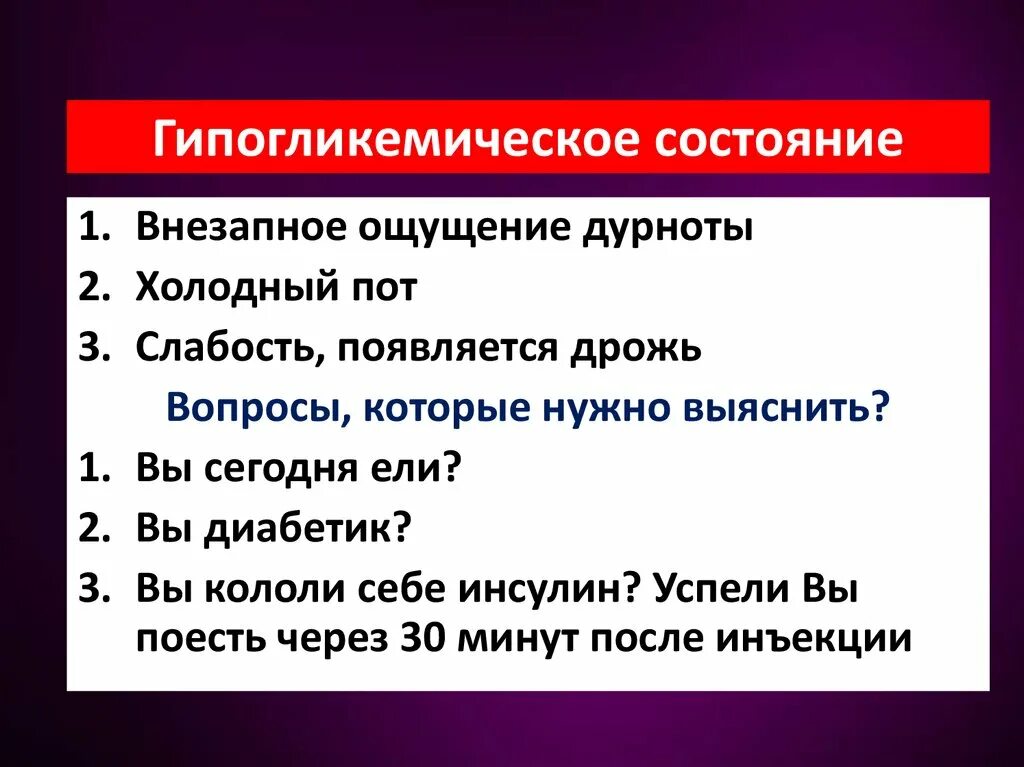 Гипогликемическое состояние

1. Внезапное ощущение дурноты
2. Холодный пот
3. Слабость, появляется дрожь

Вопросы, которые нужно выяснить?

1. Вы сегодня ели?
2. Вы диабетик?
3. Вы кололи себе инсулин? Успели Вы поесть через 30 минут после инъекции